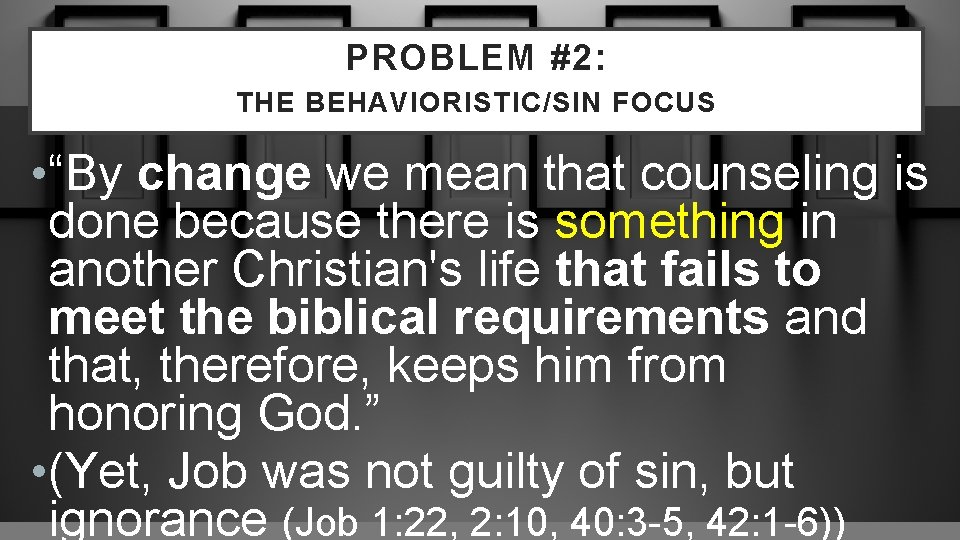 PROBLEM #2:

THE BEHAVIORISTIC/SIN FOCUS

•“By change we mean that counseling is done because there is something in another Christian's life that fails to meet the biblical requirements and that, therefore, keeps him from honoring God.”

•(Yet, Job was not guilty of sin, but ignorance (Job 1:22, 2:10, 40:3-5, 42:1-6))